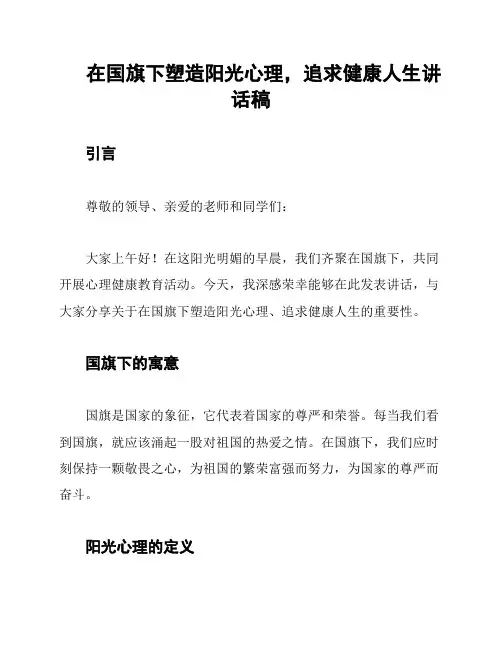 在国旗下塑造阳光心理，追求健康人生讲话稿

引言

尊敬的领导、亲爱的老师和同学们：

大家上午好！在这阳光明媚的早晨，我们齐聚在国旗下，共同开展心理健康教育活动。今天，我深感荣幸能够在此发表讲话，与大家分享关于在国旗下塑造阳光心理、追求健康人生的重要性。

国旗下的寓意

国旗是国家的象征，它代表着国家的尊严和荣誉。每当我们看到国旗，就应该涌起一股对祖国的热爱之情。在国旗下，我们应时刻保持一颗敬畏之心，为祖国的繁荣富强而努力，为国家的尊严而奋斗。

阳光心理的定义